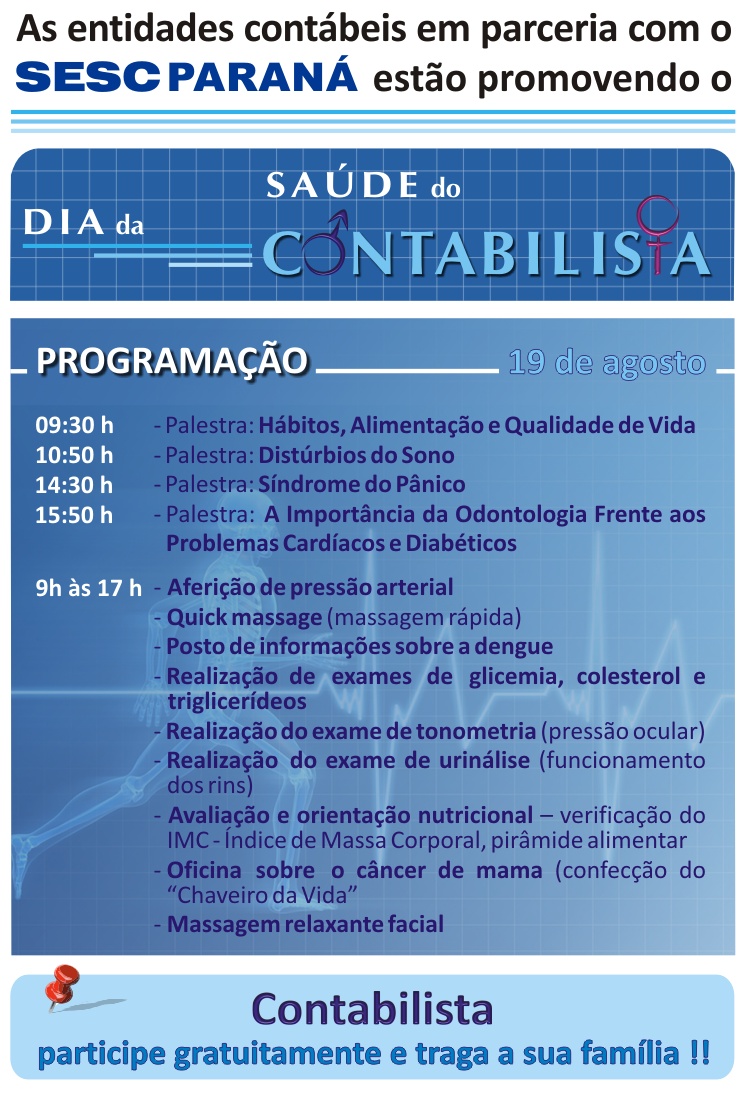 As entidades contábeis em parceria com o SESC PARANÁ estão promovendo o

DIA da SAÚDE do CONTABILISTA

PROGRAMAÇÃO 19 de agosto

09:30 h - Palestra: Hábitos, Alimentação e Qualidade de Vida
10:50 h - Palestra: Distúrbios do Sono
14:30 h - Palestra: Síndrome do Pânico
15:50 h - Palestra: A Importância da Odontologia Frente aos Problemas Cardíacos e Diabéticos

9h às 17 h - Aferição de pressão arterial
- Quick massage (massagem rápida)
- Posto de informações sobre a dengue
- Realização de exames de glicemia, colesterol e triglicerídeos
- Realização do exame de tonometria (pressão ocular)
- Realização do exame de urinálise (funcionamento dos rins)
- Avaliação e orientação nutricional – verificação do IMC - Índice de Massa Corporal, pirâmide alimentar
- Oficina sobre o câncer de mama (confecção do "Chaveiro da Vida"
- Massagem relaxante facial

Contabilista
participe gratuitamente e traga a sua família !!